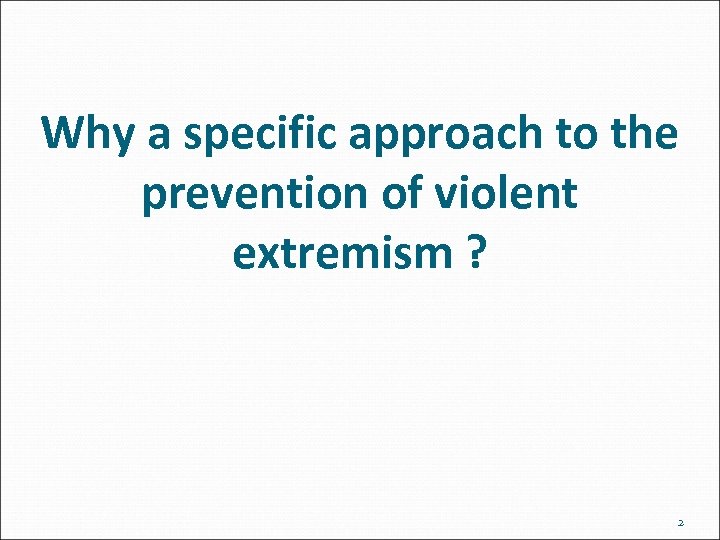 Why a specific approach to the prevention of violent extremism ?

2